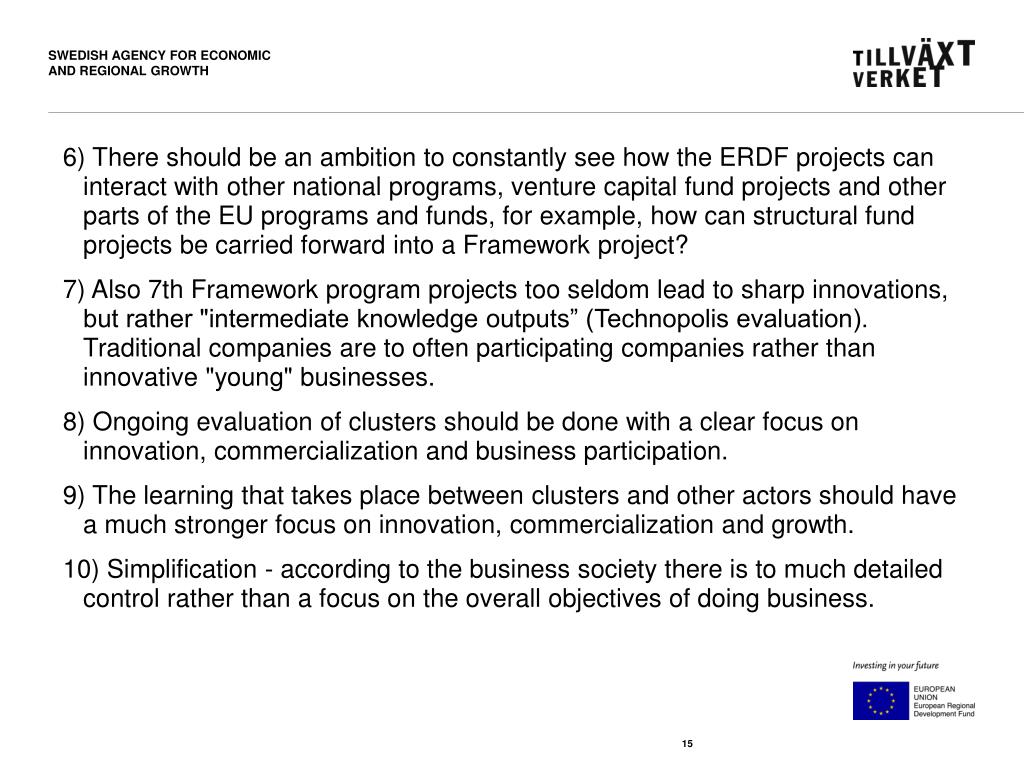 SWEDISH AGENCY FOR ECONOMIC AND REGIONAL GROWTH

TILLVÄXT VERKET

6) There should be an ambition to constantly see how the ERDF projects can interact with other national programs, venture capital fund projects and other parts of the EU programs and funds, for example, how can structural fund projects be carried forward into a Framework project?

7) Also 7th Framework program projects too seldom lead to sharp innovations, but rather "intermediate knowledge outputs” (Technopolis evaluation). Traditional companies are to often participating companies rather than innovative "young" businesses.

8) Ongoing evaluation of clusters should be done with a clear focus on innovation, commercialization and business participation.

9) The learning that takes place between clusters and other actors should have a much stronger focus on innovation, commercialization and growth.

10) Simplification - according to the business society there is to much detailed control rather than a focus on the overall objectives of doing business.

Investing in your future

EUROPEAN UNION
European Regional Development Fund

15